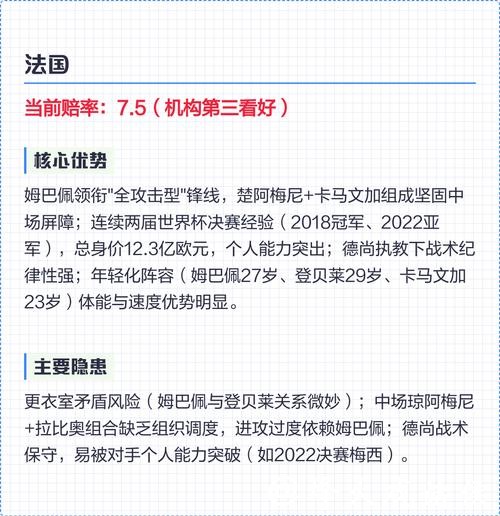 法国

当前赔率：7.5（机构第三看好）

核心优势

姆巴佩领衔"全攻击型"锋线，楚阿梅尼+卡马文加组成坚固中场屏障；连续两届世界杯决赛经验（2018冠军、2022亚军），总身价12.3亿欧元，个人能力突出；德尚执教下战术纪律性强；年轻化阵容（姆巴佩27岁、登贝莱29岁、卡马文加23岁）体能与速度优势明显。

主要隐患

更衣室矛盾风险（姆巴佩与登贝莱关系微妙）；中场琼阿梅尼+拉比奥组合缺乏组织调度，进攻过度依赖姆巴佩；德尚战术保守，易被对手个人能力突破（如2022决赛梅西）。